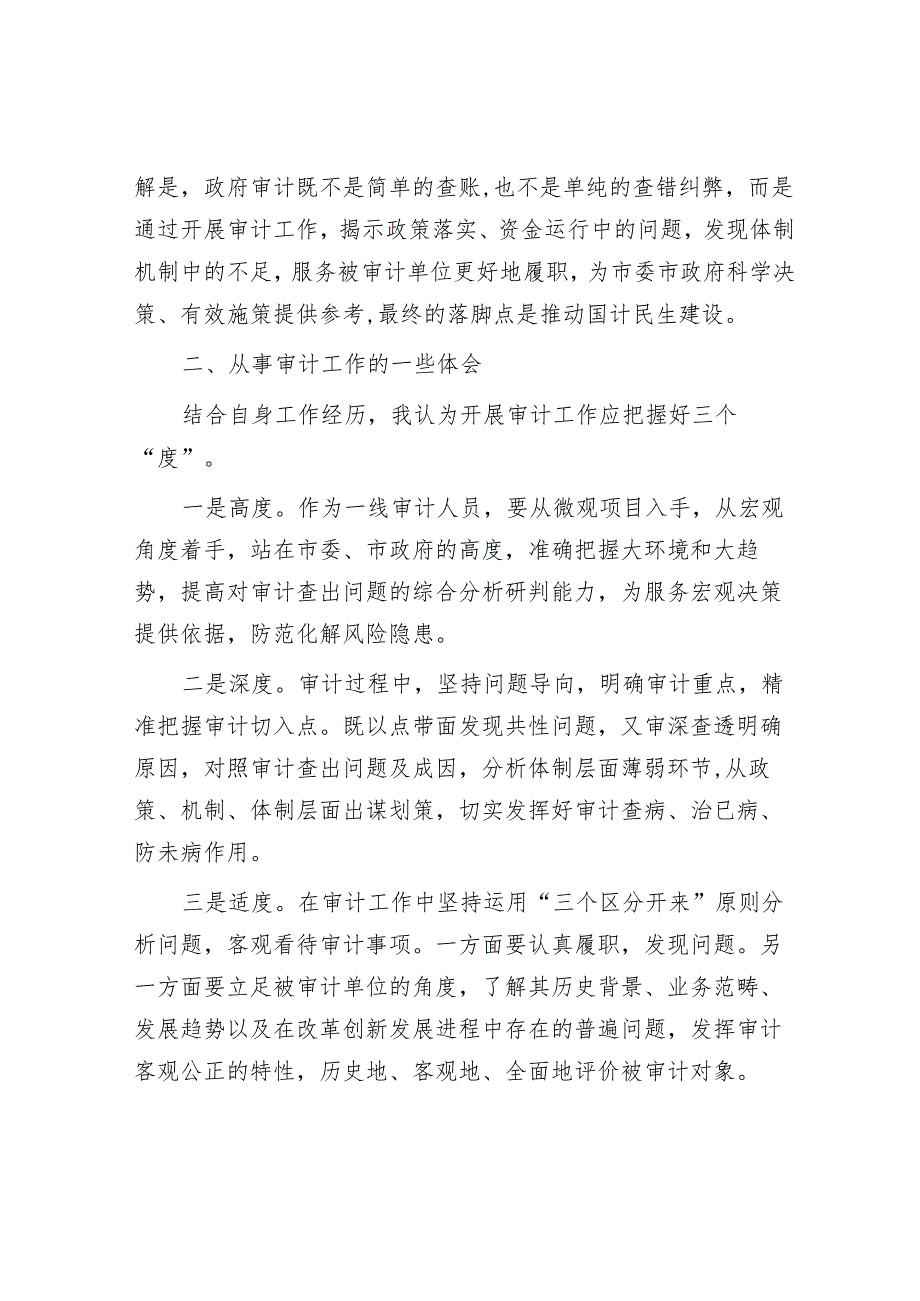 解是，政府审计既不是简单的查账，也不是单纯的查错纠弊，而是通过开展审计工作，揭示政策落实、资金运行中的问题，发现体制机制中的不足，服务被审计单位更好地履职，为市委市政府科学决策、有效施策提供参考，最终的落脚点是推动国计民生建设。

二、从事审计工作的一些体会

结合自身工作经历，我认为开展审计工作应把握好三个“度”。

一是高度。作为一线审计人员，要从微观项目入手，从宏观角度着手，站在市委、市政府的高度，准确把握大环境和大趋势，提高对审计查出问题的综合分析研判能力，为服务宏观决策提供依据，防范化解风险隐患。

二是深度。审计过程中，坚持问题导向，明确审计重点，精准把握审计切入点。既以点带面发现共性问题，又审深查透明确原因，对照审计查出问题及成因，分析体制层面薄弱环节，从政策、机制、体制层面出谋划策，切实发挥好审计查病、治已病、防未病作用。

三是适度。在审计工作中坚持运用“三个区分开来”原则分析问题，客观看待审计事项。一方面要认真履职，发现问题。另一方面要立足被审计单位的角度，了解其历史背景、业务范畴、发展趋势以及在改革创新发展进程中存在的普遍问题，发挥审计客观公正的特性，历史地、客观地、全面地评价被审计对象。